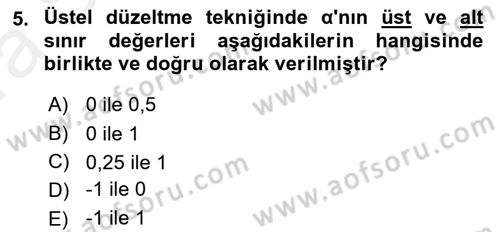 5. Üstel düzeltme tekniğinde α'nın üst ve alt sınır değerleri aşağıdakilerin hangisinde birlikte ve doğru olarak verilmiştir?

A) 0 ile 0,5
B) 0 ile 1
C) 0,25 ile 1
D) -1 ile 0
E) -1 ile 1

www.aofsoru.com
www.aofsoru.com
www.aofsoru.com
www.aofsoru.com